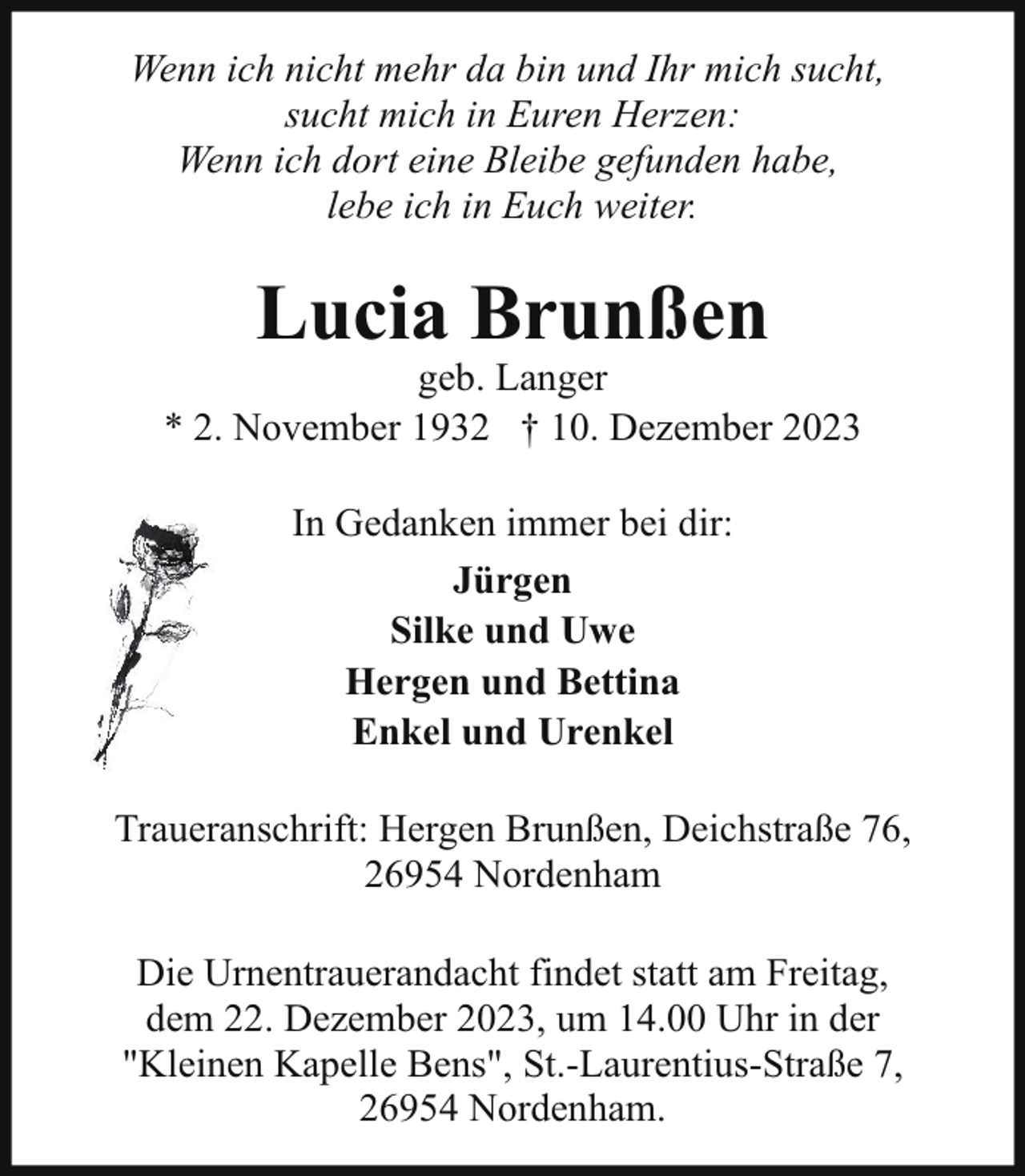 Wenn ich nicht mehr da bin und Ihr mich sucht,
sucht mich in Euren Herzen:
Wenn ich dort eine Bleibe gefunden habe,
lebe ich in Euch weiter.

Lucia Brunßen

geb. Langer
* 2. November 1932 † 10. Dezember 2023

In Gedanken immer bei dir:

Jürgen
Silke und Uwe
Hergen und Bettina
Enkel und Urenkel

Traueranschrift: Hergen Brunßen, Deichstraße 76,
26954 Nordenham

Die Urnentrauerandacht findet statt am Freitag, dem 22. Dezember 2023, um 14.00 Uhr in der "Kleinen Kapelle Bens", St.-Laurentius-Straße 7, 26954 Nordenham.